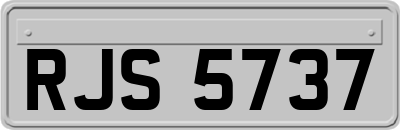 RJS 5737